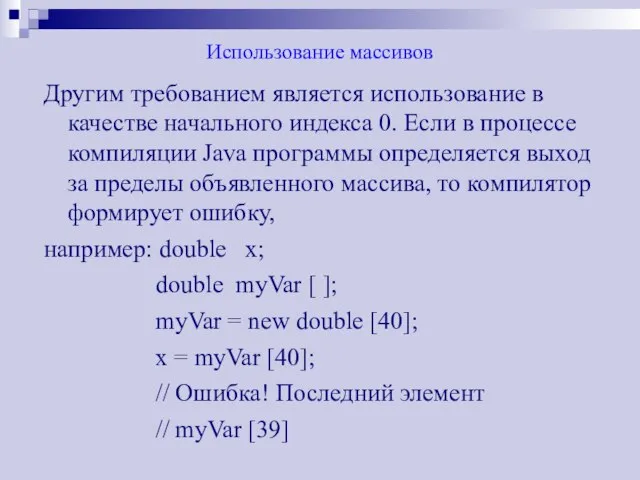 Использование массивов

Другим требованием является использование в качестве начального индекса 0. Если в процессе компиляции Java программы определяется выход за пределы объявленного массива, то компилятор формирует ошибку,

например: double x;

double myVar [ ];

myVar = new double [40];

x = myVar [40];

// Ошибка! Последний элемент

// myVar [39]